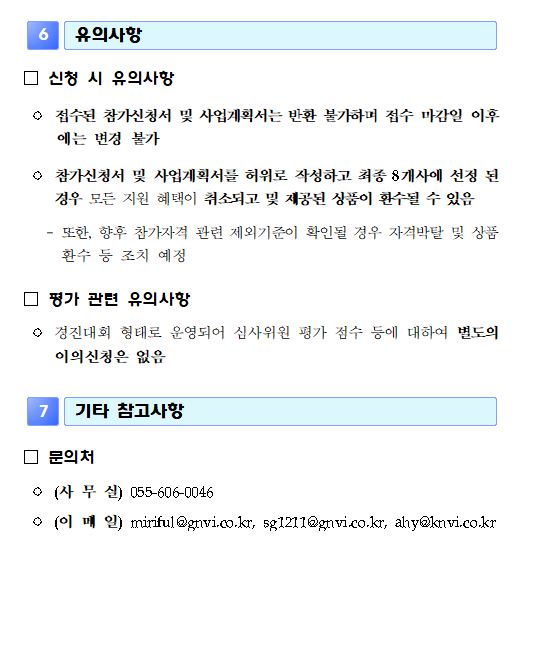 6 유의사항

□ 신청 시 유의사항

○ 접수된 참가신청서 및 사업계획서는 반환 불가하며 접수 마감일 이후에는 변경 불가

○ 참가신청서 및 사업계획서를 허위로 작성하고 최종 8개사에 선정 된 경우 모든 지원 혜택이 취소되고 및 제공된 상품이 환수될 수 있음

- 또한, 향후 참가자격 관련 제외기준이 확인될 경우 자격박탈 및 상품 환수 등 조치 예정

□ 평가 관련 유의사항

○ 경진대회 형태로 운영되어 심사위원 평가 점수 등에 대하여 별도의 이의신청은 없음

7 기타 참고사항

□ 문의처

○ (사 무 실) 055-606-0046

○ (이 메 일) miriful@gnvi.co.kr, sg1211@gnvi.co.kr, ahy@knvi.co.kr